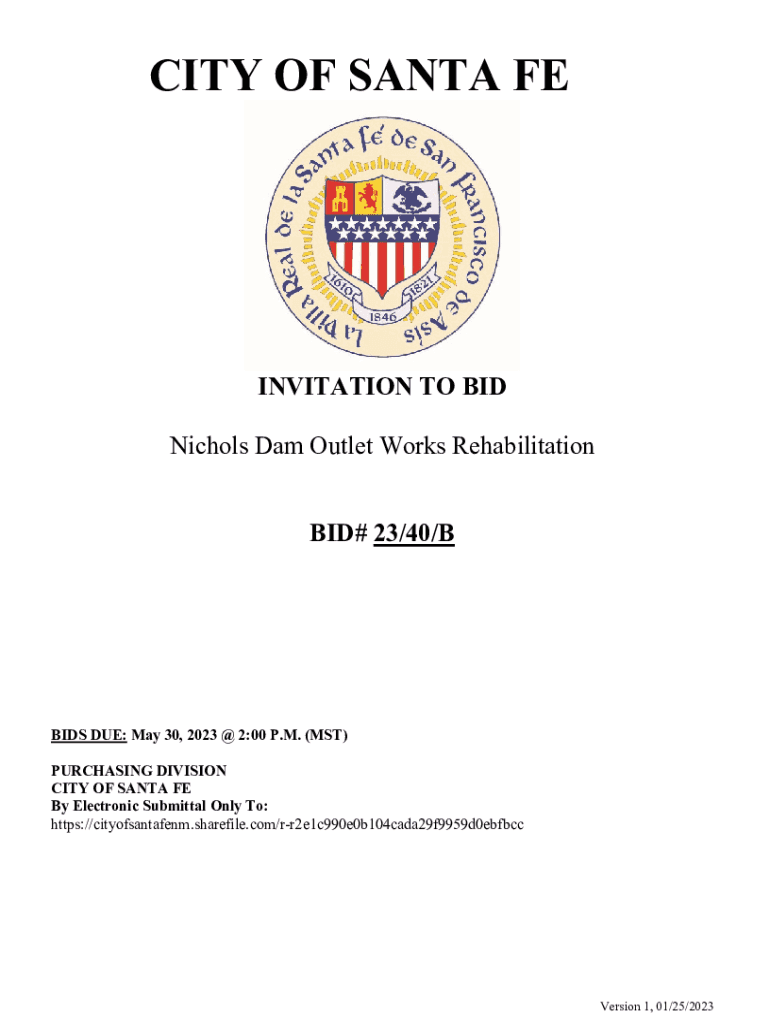 CITY OF SANTA FE

La Villa Real de la Santa Fé de San Francisco de Asís

1610 1846 1821

INVITATION TO BID

Nichols Dam Outlet Works Rehabilitation

BID# 23/40/B

BIDS DUE: May 30, 2023 @ 2:00 P.M. (MST)

PURCHASING DIVISION
CITY OF SANTA FE
By Electronic Submittal Only To:
https://cityofsantafenm.sharefile.com/r-r2e1c990e0b104cada29f9959d0ebfbcc

Version 1, 01/25/2023